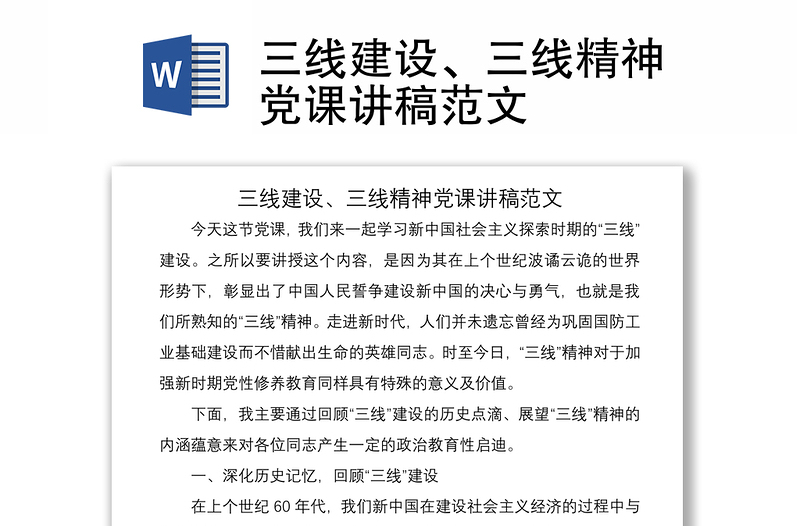 W

三线建设、三线精神党课讲稿范文

三线建设、三线精神党课讲稿范文

今天这节党课，我们来一起学习新中国社会主义探索时期的“三线”建设。之所以要讲授这个内容，是因为其在上个世纪波谲云诡的世界形势下，彰显出了中国人民誓争建设新中国的决心与勇气，也就是我们所熟知的“三线”精神。走进新时代，人们并未遗忘曾经为巩固国防工业基础建设而不惜献出生命的英雄同志。时至今日，“三线”精神对于加强新时期党性修养教育同样具有特殊的意义及价值。

下面，我主要通过回顾“三线”建设的历史点滴、展望“三线”精神的内涵蕴意来对各位同志产生一定的政治教育性启迪。

一、深化历史记忆，回顾“三线”建设

在上个世纪 60 年代，我们新中国在建设社会主义经济的过程中与